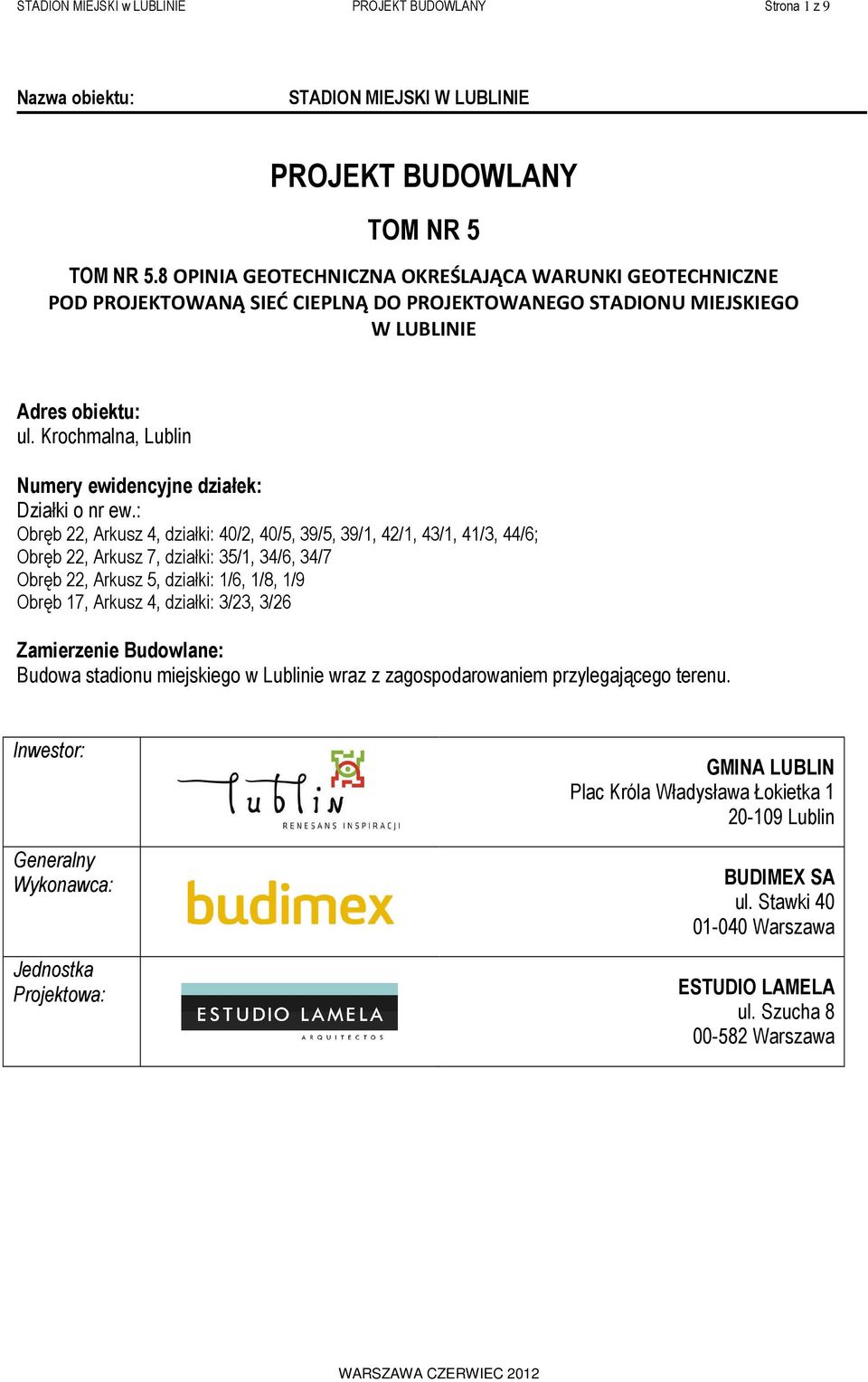 STADION MIEJSKI w LUBLINIE PROJEKT BUDOWLANY Strona 1 z 9

Nazwa obiektu: STADION MIEJSKI W LUBLINIE

PROJEKT BUDOWLANY

TOM NR 5

TOM NR 5.8 OPINIA GEOTECHNICZNA OKREŚLAJĄCA WARUNKI GEOTECHNICZNE POD PROJEKTOWANĄ SIEĆ CIEPLNĄ DO PROJEKTOWANEGO STADIONU MIEJSKIEGO W LUBLINIE

Adres obiektu:
ul. Krochmalna, Lublin

Numery ewidencyjne działek:
Działki o nr ew.:
Obręb 22, Arkusz 4, działki: 40/2, 40/5, 39/5, 39/1, 42/1, 43/1, 41/3, 44/6;
Obręb 22, Arkusz 7, działki: 35/1, 34/6, 34/7
Obręb 22, Arkusz 5, działki: 1/6, 1/8, 1/9
Obręb 17, Arkusz 4, działki: 3/23, 3/26

Zamierzenie Budowlane:
Budowa stadionu miejskiego w Lublinie wraz z zagospodarowaniem przylegającego terenu.

| Inwestor: | Lublin RENESANS INSPIRACJI | GMINA LUBLIN Plac Króla Władysława Łokietka 1 20-109 Lublin |
|---|---|---|
| Generalny Wykonawca: | budimex | BUDIMEX SA ul. Stawki 40 01-040 Warszawa |
| Jednostka Projektowa: | ESTUDIO LAMELA ARQUITECTOS | ESTUDIO LAMELA ul. Szucha 8 00-582 Warszawa |

WARSZAWA CZERWIEC 2012